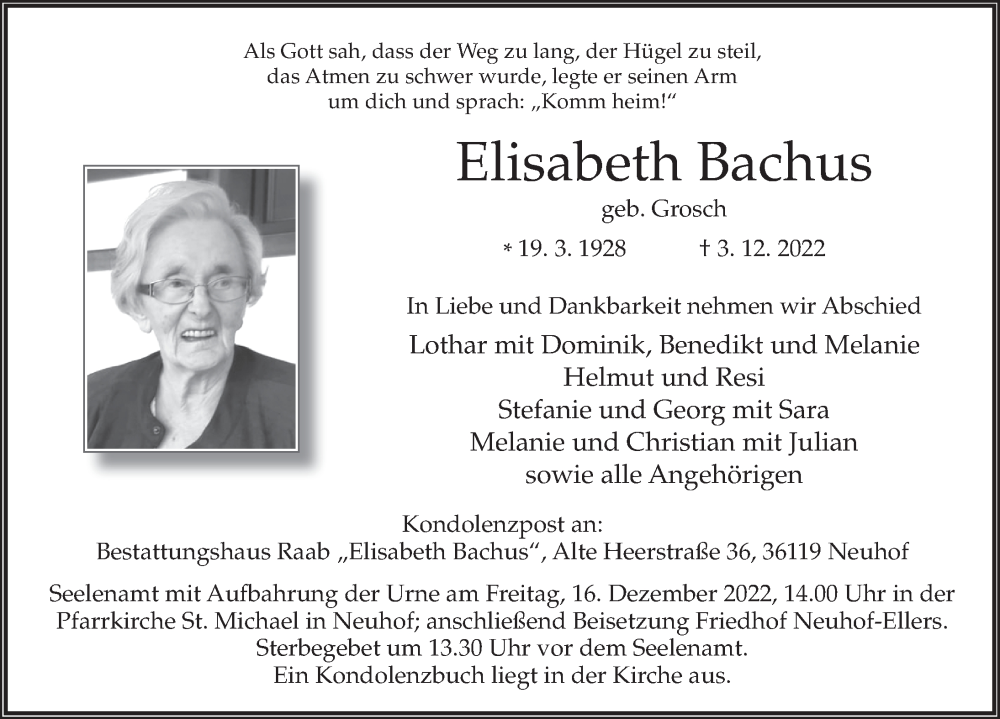 Als Gott sah, dass der Weg zu lang, der Hügel zu steil, das Atmen zu schwer wurde, legte er seinen Arm um dich und sprach: „Komm heim!“

Elisabeth Bachus

geb. Grosch

* 19. 3. 1928 † 3. 12. 2022

In Liebe und Dankbarkeit nehmen wir Abschied

Lothar mit Dominik, Benedikt und Melanie
Helmut und Resi
Stefanie und Georg mit Sara
Melanie und Christian mit Julian
sowie alle Angehörigen

Kondolenzpost an:
Bestattungshaus Raab „Elisabeth Bachus“, Alte Heerstraße 36, 36119 Neuhof

Seelenamt mit Aufbahrung der Urne am Freitag, 16. Dezember 2022, 14.00 Uhr in der Pfarrkirche St. Michael in Neuhof; anschließend Beisetzung Friedhof Neuhof-Ellers. Sterbegebet um 13.30 Uhr vor dem Seelenamt.
Ein Kondolenzbuch liegt in der Kirche aus.